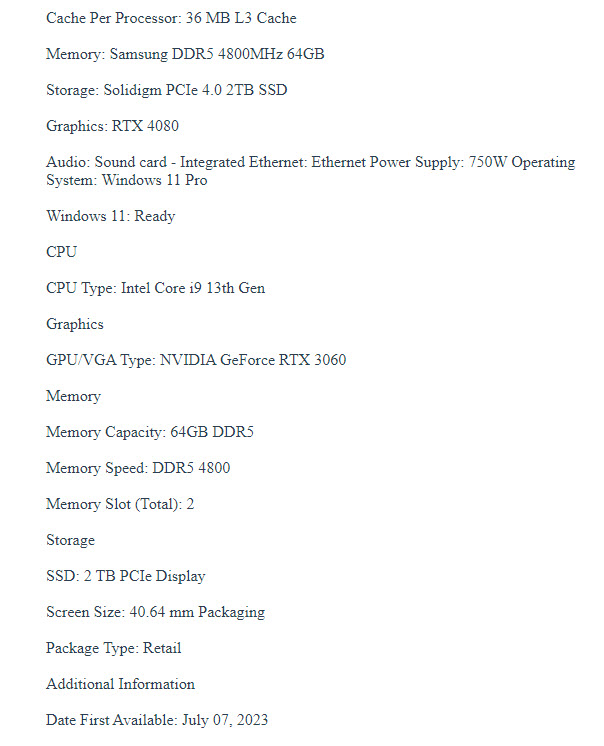 Cache Per Processor: 36 MB L3 Cache

Memory: Samsung DDR5 4800MHz 64GB

Storage: Solidigm PCIe 4.0 2TB SSD

Graphics: RTX 4080

Audio: Sound card - Integrated Ethernet: Ethernet Power Supply: 750W Operating System: Windows 11 Pro

Windows 11: Ready

CPU

CPU Type: Intel Core i9 13th Gen

Graphics

GPU/VGA Type: NVIDIA GeForce RTX 3060

Memory

Memory Capacity: 64GB DDR5

Memory Speed: DDR5 4800

Memory Slot (Total): 2

Storage

SSD: 2 TB PCIe Display

Screen Size: 40.64 mm Packaging

Package Type: Retail

Additional Information

Date First Available: July 07, 2023